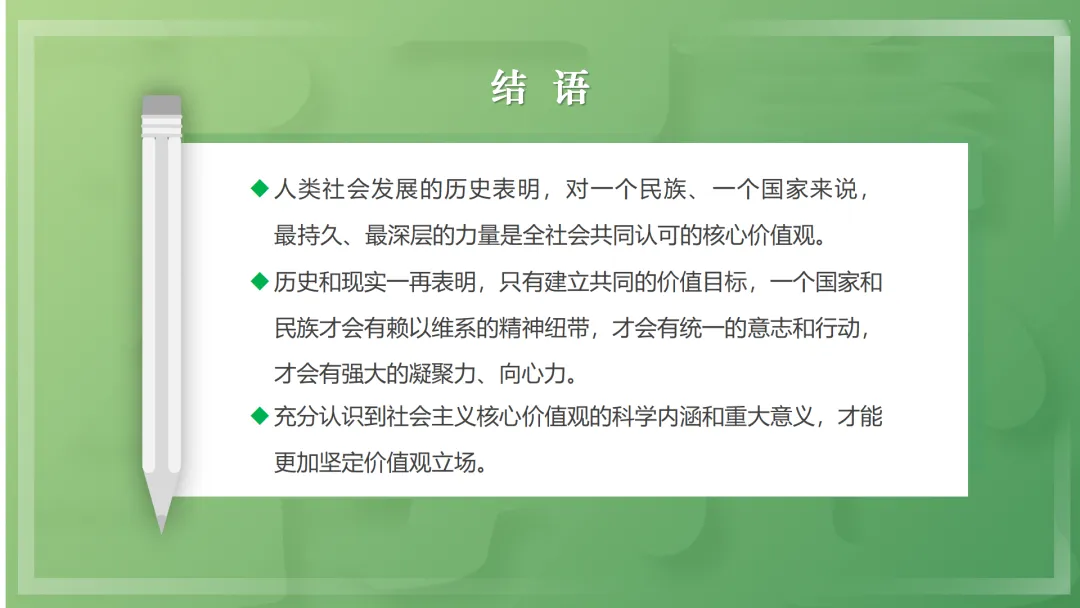 结 语

◆ 人类社会发展的历史表明，对一个民族、一个国家来说，最持久、最深层的力量是全社会共同认可的核心价值观。

◆ 历史和现实一再表明，只有建立共同的价值目标，一个国家和民族才会有赖以维系的精神纽带，才会有统一的意志和行动，才会有强大的凝聚力、向心力。

◆ 充分认识到社会主义核心价值观的科学内涵和重大意义，才能更加坚定价值观立场。